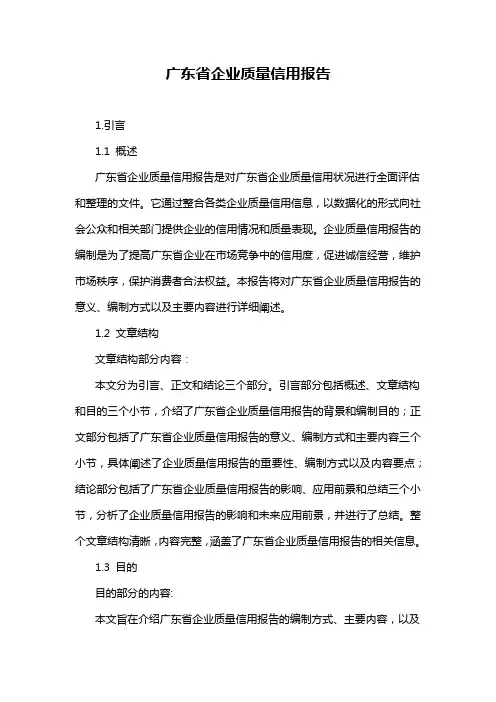 广东省企业质量信用报告

1.引言

1.1 概述

广东省企业质量信用报告是对广东省企业质量信用状况进行全面评估和整理的文件。它通过整合各类企业质量信用信息，以数据化的形式向社会公众和相关部门提供企业的信用情况和质量表现。企业质量信用报告的编制是为了提高广东省企业在市场竞争中的信用度，促进诚信经营，维护市场秩序，保护消费者合法权益。本报告将对广东省企业质量信用报告的意义、编制方式以及主要内容进行详细阐述。

1.2 文章结构

文章结构部分内容：

本文分为引言、正文和结论三个部分。引言部分包括概述、文章结构和目的三个小节，介绍了广东省企业质量信用报告的背景和编制目的；正文部分包括了广东省企业质量信用报告的意义、编制方式和主要内容三个小节，具体阐述了企业质量信用报告的重要性、编制方式以及内容要点；结论部分包括了广东省企业质量信用报告的影响、应用前景和总结三个小节，分析了企业质量信用报告的影响和未来应用前景，并进行了总结。整个文章结构清晰，内容完整，涵盖了广东省企业质量信用报告的相关信息。

1.3 目的

目的部分的内容:

本文旨在介绍广东省企业质量信用报告的编制方式、主要内容，以及